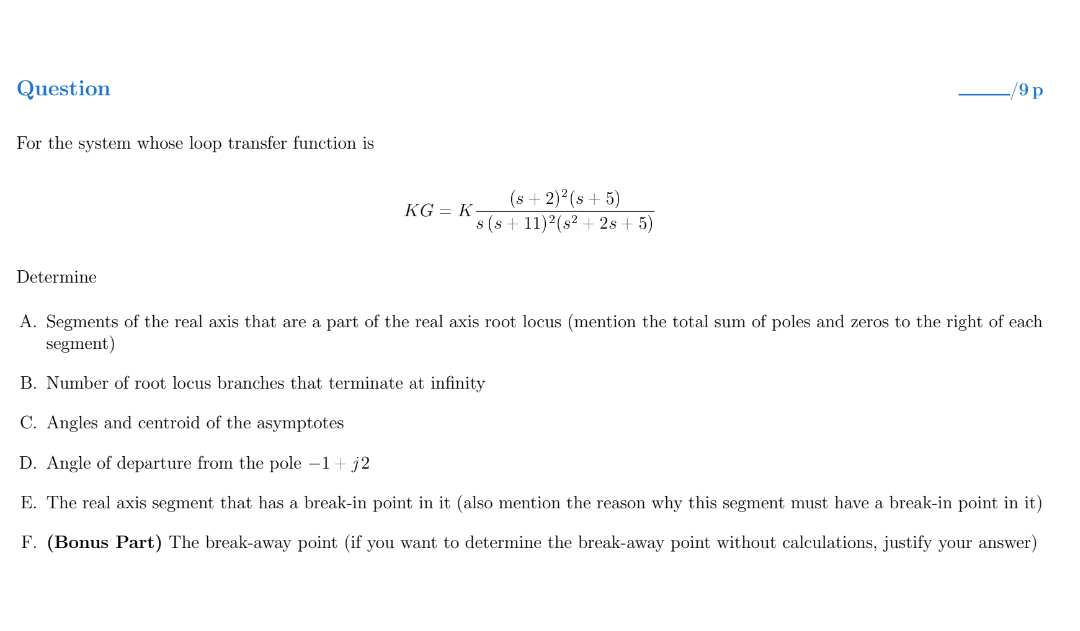 Question

_____/9 p

For the system whose loop transfer function is

$$KG = K\frac{(s+2)^2(s+5)}{s\,(s+11)^2(s^2+2s+5)}$$

Determine

A. Segments of the real axis that are a part of the real axis root locus (mention the total sum of poles and zeros to the right of each segment)

B. Number of root locus branches that terminate at infinity

C. Angles and centroid of the asymptotes

D. Angle of departure from the pole $-1+j2$

E. The real axis segment that has a break-in point in it (also mention the reason why this segment must have a break-in point in it)

F. **(Bonus Part)** The break-away point (if you want to determine the break-away point without calculations, justify your answer)